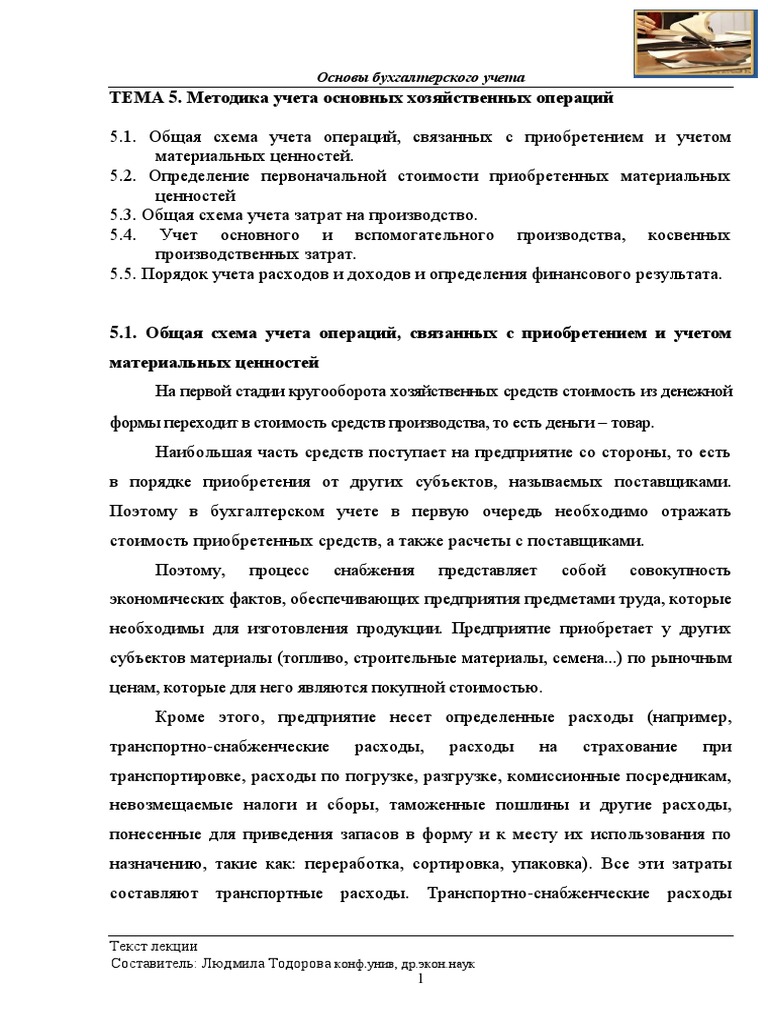 Основы бухгалтерского учета

ТЕМА 5. Методика учета основных хозяйственных операций

5.1. Общая схема учета операций, связанных с приобретением и учетом материальных ценностей.
5.2. Определение первоначальной стоимости приобретенных материальных ценностей
5.3. Общая схема учета затрат на производство.
5.4. Учет основного и вспомогательного производства, косвенных производственных затрат.
5.5. Порядок учета расходов и доходов и определения финансового результата.

5.1. Общая схема учета операций, связанных с приобретением и учетом материальных ценностей

На первой стадии кругооборота хозяйственных средств стоимость из денежной формы переходит в стоимость средств производства, то есть деньги – товар.

Наибольшая часть средств поступает на предприятие со стороны, то есть в порядке приобретения от других субъектов, называемых поставщиками. Поэтому в бухгалтерском учете в первую очередь необходимо отражать стоимость приобретенных средств, а также расчеты с поставщиками.

Поэтому, процесс снабжения представляет собой совокупность экономических фактов, обеспечивающих предприятия предметами труда, которые необходимы для изготовления продукции. Предприятие приобретает у других субъектов материалы (топливо, строительные материалы, семена...) по рыночным ценам, которые для него являются покупной стоимостью.

Кроме этого, предприятие несет определенные расходы (например, транспортно-снабженческие расходы, расходы на страхование при транспортировке, расходы по погрузке, разгрузке, комиссионные посредникам, невозмещаемые налоги и сборы, таможенные пошлины и другие расходы, понесенные для приведения запасов в форму и к месту их использования по назначению, такие как: переработка, сортировка, упаковка). Все эти затраты составляют транспортные расходы. Транспортно-снабженческие расходы

Текст лекции
Составитель: Людмила Тодорова конф.унив, др.экон.наук
1